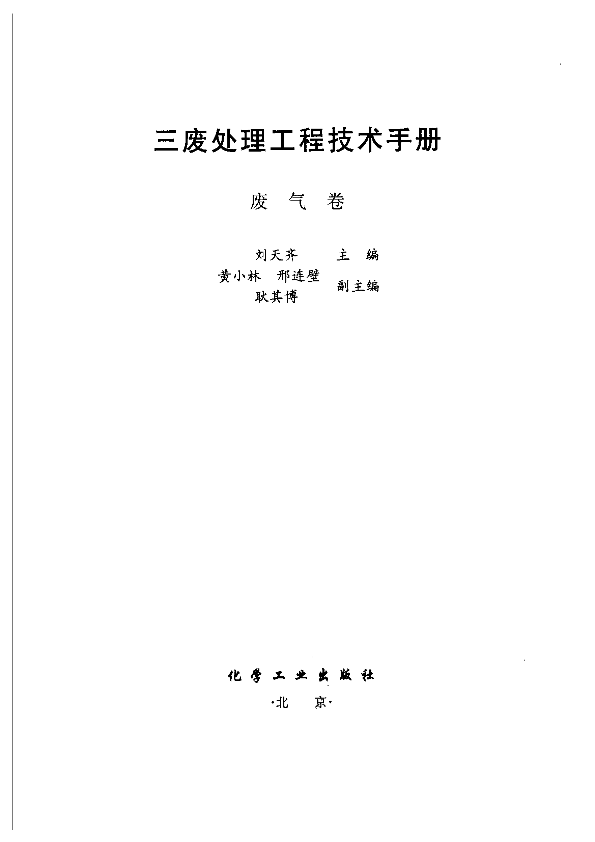 三废处理工程技术手册

废　气　卷

刘天齐　　主　编
黄小林　邢连壁
耿其博　　副主编

化学工业出版社
·北　京·